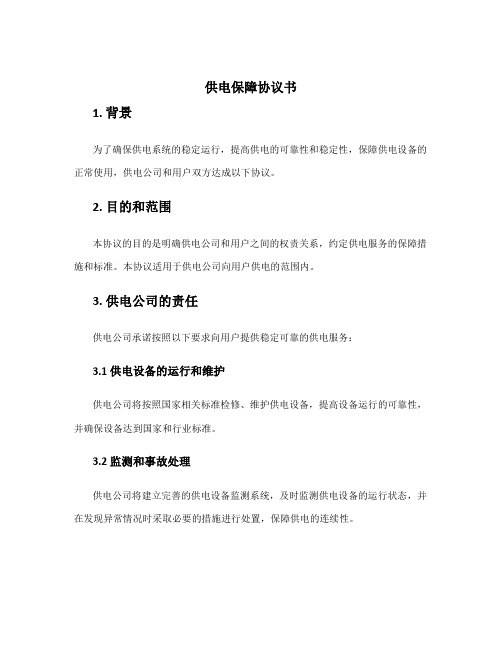 供电保障协议书

1. 背景

为了确保供电系统的稳定运行，提高供电的可靠性和稳定性，保障供电设备的正常使用，供电公司和用户双方达成以下协议。

2. 目的和范围

本协议的目的是明确供电公司和用户之间的权责关系，约定供电服务的保障措施和标准。本协议适用于供电公司向用户供电的范围内。

3. 供电公司的责任

供电公司承诺按照以下要求向用户提供稳定可靠的供电服务：

3.1 供电设备的运行和维护

供电公司将按照国家相关标准检修、维护供电设备，提高设备运行的可靠性，并确保设备达到国家和行业标准。

3.2 监测和事故处理

供电公司将建立完善的供电设备监测系统，及时监测供电设备的运行状态，并在发现异常情况时采取必要的措施进行处置，保障供电的连续性。